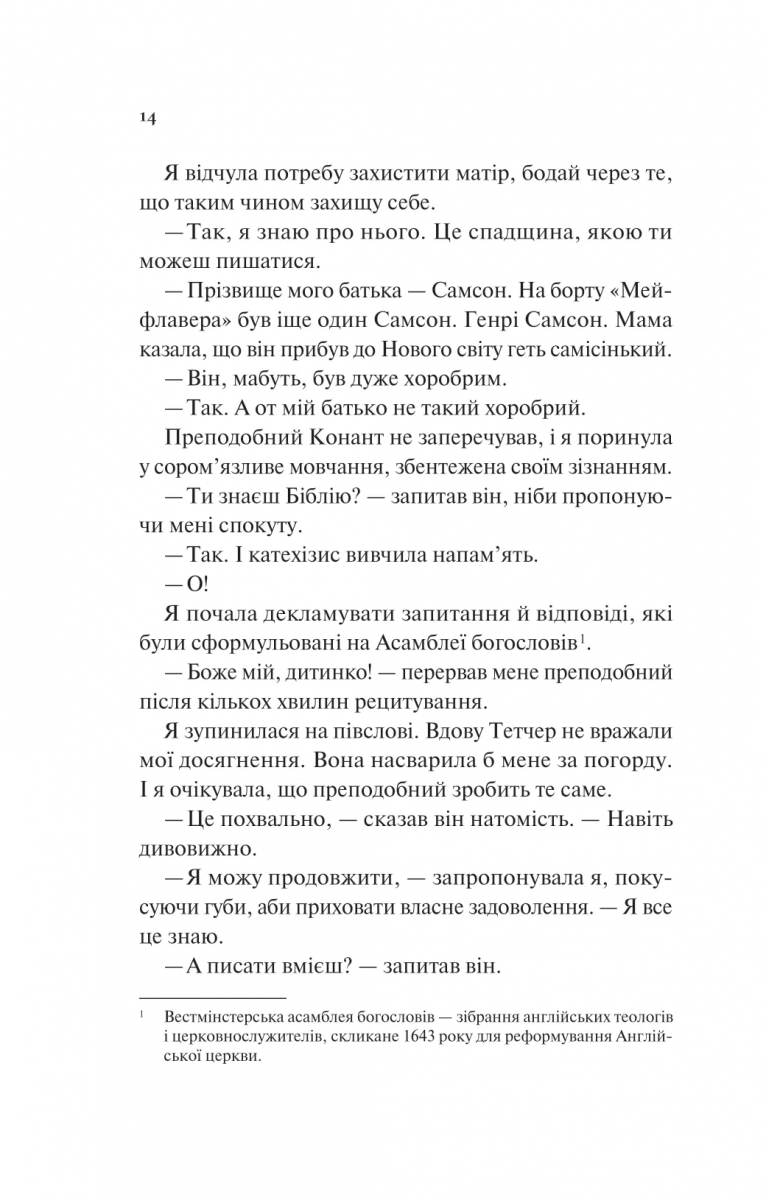 14

Я відчула потребу захистити матір, бодай через те, що таким чином захищу себе.

— Так, я знаю про нього. Це спадщина, якою ти можеш пишатися.

— Прізвище мого батька — Самсон. На борту «Мейфлавера» був іще один Самсон. Генрі Самсон. Мама казала, що він прибув до Нового світу геть самісінький.

— Він, мабуть, був дуже хоробрим.

— Так. А от мій батько не такий хоробрий.

Преподобний Конант не заперечував, і я поринула у сором'язливе мовчання, збентежена своїм зізнанням.

— Ти знаєш Біблію? — запитав він, ніби пропонуючи мені спокуту.

— Так. І катехізис вивчила напам'ять.

— О!

Я почала декламувати запитання й відповіді, які були сформульовані на Асамблеї богословів$^1$.

— Боже мій, дитинко! — перервав мене преподобний після кількох хвилин рецитування.

Я зупинилася на півслові. Вдову Тетчер не вражали мої досягнення. Вона насварила б мене за погорду. І я очікувала, що преподобний зробить те саме.

— Це похвально, — сказав він натомість. — Навіть дивовижно.

— Я можу продовжити, — запропонувала я, покусуючи губи, аби приховати власне задоволення. — Я все це знаю.

— А писати вмієш? — запитав він.

$^1$ Вестмінстерська асамблея богословів — зібрання англійських теологів і церковнослужителів, скликане 1643 року для реформування Англійської церкви.